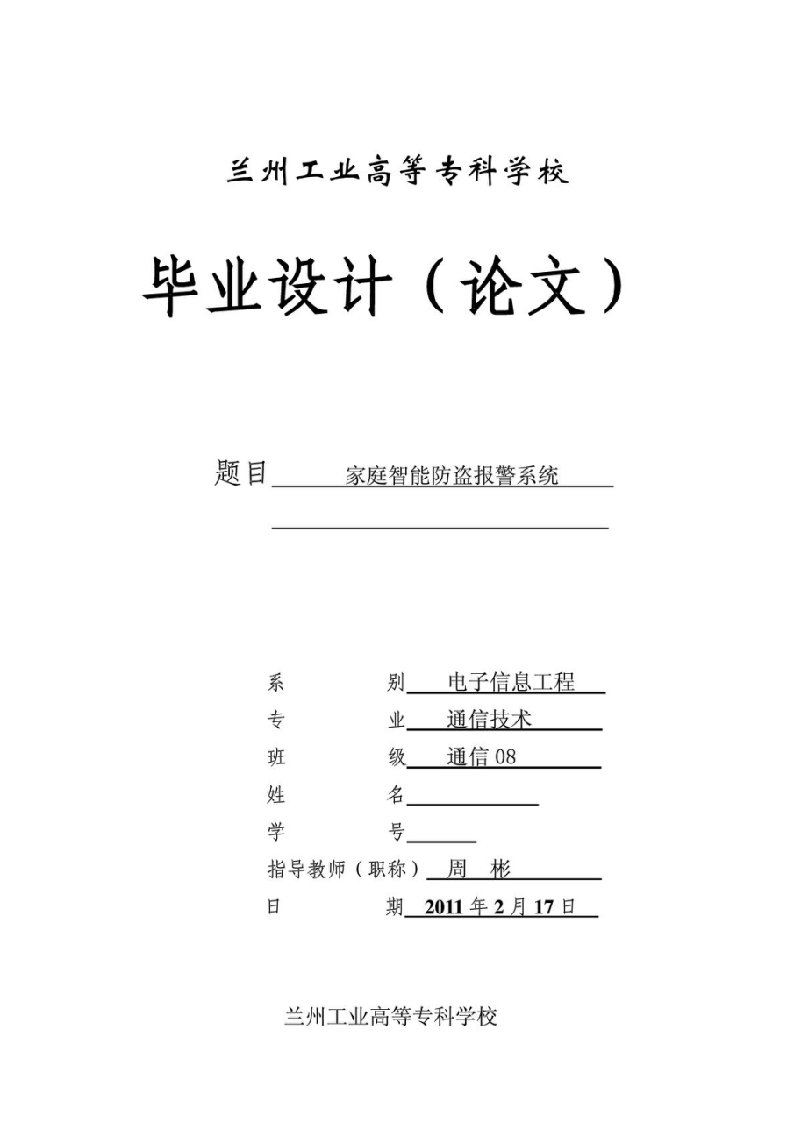 兰州工业高等专科学校

毕业设计（论文）

题目 家庭智能防盗报警系统

系 别 电子信息工程

专 业 通信技术

班 级 通信 08

姓 名

学 号

指导教师（职称） 周 彬

日 期 2011 年 2 月 17 日

兰州工业高等专科学校